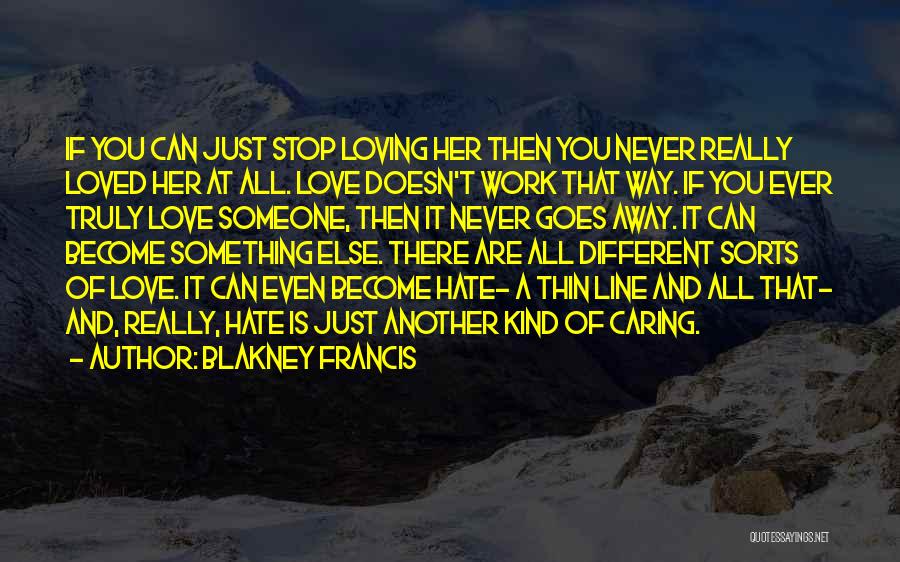 IF YOU CAN JUST STOP LOVING HER THEN YOU NEVER REALLY LOVED HER AT ALL. LOVE DOESN'T WORK THAT WAY. IF YOU EVER TRULY LOVE SOMEONE, THEN IT NEVER GOES AWAY. IT CAN BECOME SOMETHING ELSE. THERE ARE ALL DIFFERENT SORTS OF LOVE. IT CAN EVEN BECOME HATE- A THIN LINE AND ALL THAT- AND, REALLY, HATE IS JUST ANOTHER KIND OF CARING.

- AUTHOR: BLAKNEY FRANCIS

QUOTESSAYINGS.NET